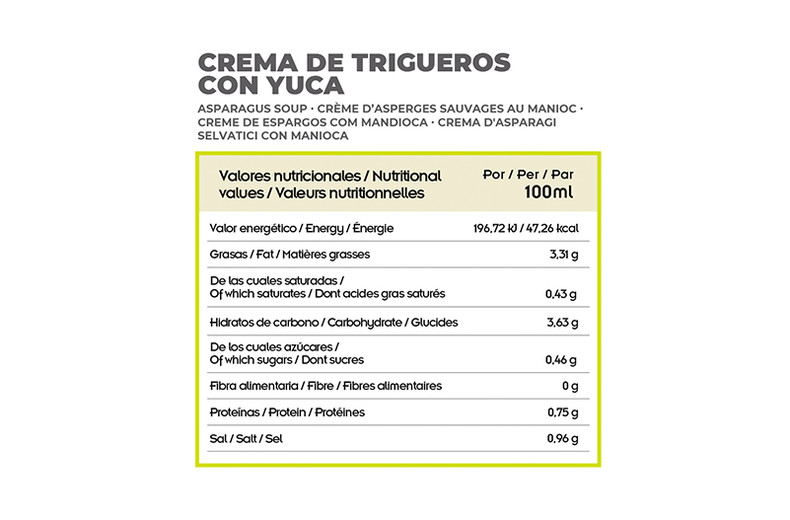 CREMA DE TRIGUEROS CON YUCA

ASPARAGUS SOUP · CRÈME D'ASPERGES SAUVAGES AU MANIOC · CREME DE ESPARGOS COM MANDIOCA · CREMA D'ASPARAGI SELVATICI CON MANIOCA

| Valores nutricionales / Nutritional values / Valeurs nutritionnelles | Por / Per / Par 100ml |
|---|---|
| Valor energético / Energy / Énergie | 196,72 kJ / 47,26 kcal |
| Grasas / Fat / Matières grasses | 3,31 g |
| De las cuales saturadas / Of which saturates / Dont acides gras saturés | 0,43 g |
| Hidratos de carbono / Carbohydrate / Glucides | 3,63 g |
| De los cuales azúcares / Of which sugars / Dont sucres | 0,46 g |
| Fibra alimentaria / Fibre / Fibres alimentaires | 0 g |
| Proteínas / Protein / Protéines | 0,75 g |
| Sal / Salt / Sel | 0,96 g |